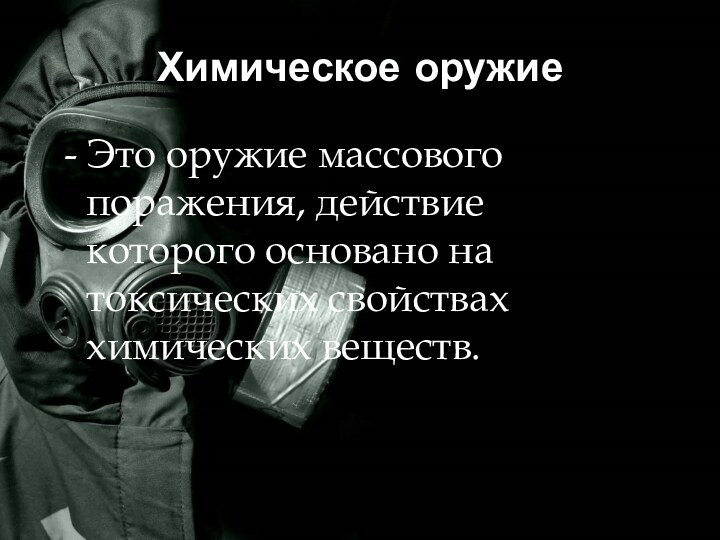 Химическое оружие

- Это оружие массового поражения, действие которого основано на токсических свойствах химических веществ.